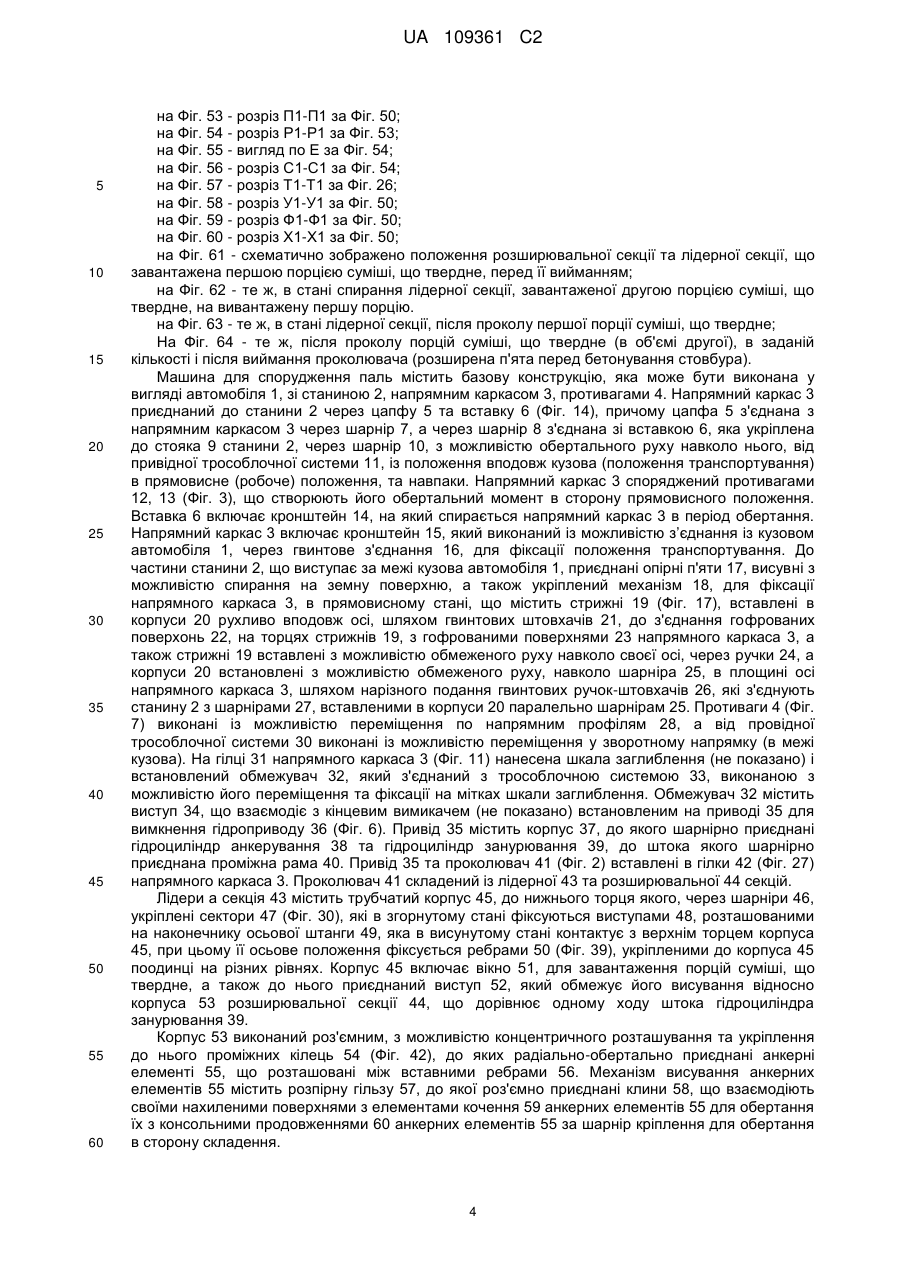 UA 109361 C2

на Фіг. 53 - розріз П1-П1 за Фіг. 50;
на Фіг. 54 - розріз Р1-Р1 за Фіг. 53;
на Фіг. 55 - вигляд по Е за Фіг. 54;
на Фіг. 56 - розріз С1-С1 за Фіг. 54;
5 на Фіг. 57 - розріз Т1-Т1 за Фіг. 26;
на Фіг. 58 - розріз У1-У1 за Фіг. 50;
на Фіг. 59 - розріз Ф1-Ф1 за Фіг. 50;
на Фіг. 60 - розріз Х1-Х1 за Фіг. 50;
на Фіг. 61 - схематично зображено положення розширювальної секції та лідерної секції, що
10 завантажена першою порцією суміші, що твердне, перед її вийманням;
на Фіг. 62 - те ж, в стані спирання лідерної секції, завантаженої другою порцією суміші, що твердне, на вивантажену першу порцію.
на Фіг. 63 - те ж, в стані лідерної секції, після проколу першої порції суміші, що твердне;
На Фіг. 64 - те ж, після проколу порцій суміші, що твердне (в об'ємі другої), в заданій
15 кількості і після виймання проколювача (розширена п'ята перед бетонування стовбура).
Машина для спорудження паль містить базову конструкцію, яка може бути виконана у вигляді автомобіля 1, зі станиною 2, напрямним каркасом 3, противагами 4. Напрямний каркас 3 приєднаний до станини 2 через цапфу 5 та вставку 6 (Фіг. 14), причому цапфа 5 з'єднана з напрямним каркасом 3 через шарнір 7, а через шарнір 8 з'єднана зі вставкою 6, яка укріплена
20 до стояка 9 станини 2, через шарнір 10, з можливістю обертального руху навколо нього, від привідної трособлочної системи 11, із положення вподовж кузова (положення транспортування) в прямовисне (робоче) положення, та навпаки. Напрямний каркас 3 споряджений противагами 12, 13 (Фіг. 3), що створюють його обертальний момент в сторону прямовисного положення. Вставка 6 включає кронштейн 14, на який спирається напрямний каркас 3 в період обертання.
25 Напрямний каркас 3 включає кронштейн 15, який виконаний із можливістю з'єднання із кузовом автомобіля 1, через гвинтове з'єднання 16, для фіксації положення транспортування. До частини станини 2, що виступає за межі кузова автомобіля 1, приєднані опірні п'яти 17, висувні з можливістю спирання на земну поверхню, а також укріплений механізм 18, для фіксації напрямного каркаса 3, в прямовисному стані, що містить стрижні 19 (Фіг. 17), вставлені в
30 корпуси 20 рухливо вподовж осі, шляхом гвинтових штовхачів 21, до з'єднання гофрованих поверхонь 22, на торцях стрижнів 19, з гофрованими поверхнями 23 напрямного каркаса 3, а також стрижні 19 вставлені з можливістю обмеженого руху навколо своєї осі, через ручки 24, а корпуси 20 встановлені з можливістю обмеженого руху, навколо шарніра 25, в площині осі напрямного каркаса 3, шляхом нарізного подання гвинтових ручок-штовхачів 26, які з'єднують
35 станину 2 з шарнірами 27, вставленими в корпуси 20 паралельно шарнірам 25. Противаги 4 (Фіг. 7) виконані із можливістю переміщення по напрямним профілям 28, а від провідної трособлочної системи 30 виконані із можливістю переміщення у зворотному напрямку (в межі кузова). На гілці 31 напрямного каркаса 3 (Фіг. 11) нанесена шкала заглиблення (не показано) і встановлений обмежувач 32, який з'єднаний з трособлочною системою 33, виконаною з
40 можливістю його переміщення та фіксації на мітках шкали заглиблення. Обмежувач 32 містить виступ 34, що взаємодіє з кінцевим вимикачем (не показано) встановленим на приводі 35 для вимкнення гідроприводу 36 (Фіг. 6). Привід 35 містить корпус 37, до якого шарнірно приєднані гідроциліндр анкерування 38 та гідроциліндр занурювання 39, до штока якого шарнірно приєднана проміжна рама 40. Привід 35 та проколювач 41 (Фіг. 2) вставлені в гілки 42 (Фіг. 27)
45 напрямного каркаса 3. Проколювач 41 складений із лідерної 43 та розширювальної 44 секцій.
Лідери а секція 43 містить трубчатий корпус 45, до нижнього торця якого, через шарніри 46, укріплені сектори 47 (Фіг. 30), які в згорнутому стані фіксуються виступами 48, розташованими на наконечнику осьової штанги 49, яка в висунутому стані контактує з верхнім торцем корпуса 45, при цьому її осьове положення фіксується ребрами 50 (Фіг. 39), укріпленими до корпуса 45
50 поодинці на різних рівнях. Корпус 45 включає вікно 51, для завантаження порцій суміші, що твердне, а також до нього приєднаний виступ 52, який обмежує його висування відносно корпуса 53 розширювальної секції 44, що дорівнює одному ходу штока гідроциліндра занурювання 39.
Корпус 53 виконаний роз'ємним, з можливістю концентричного розташування та укріплення
55 до нього проміжних кілець 54 (Фіг. 42), до яких радіально-обертально приєднані анкерні елементі 55, що розташовані між вставними ребрами 56. Механізм висування анкерних елементів 55 містить розпірну гільзу 57, до якої роз'ємно приєднані клини 58, що взаємодіють своїми нахиленими поверхнями з елементами кочення 59 анкерних елементів 55 для обертання їх з консольними продовженнями 60 анкерних елементів 55 за шарнір кріплення для обертання
60 в сторону складення.

4